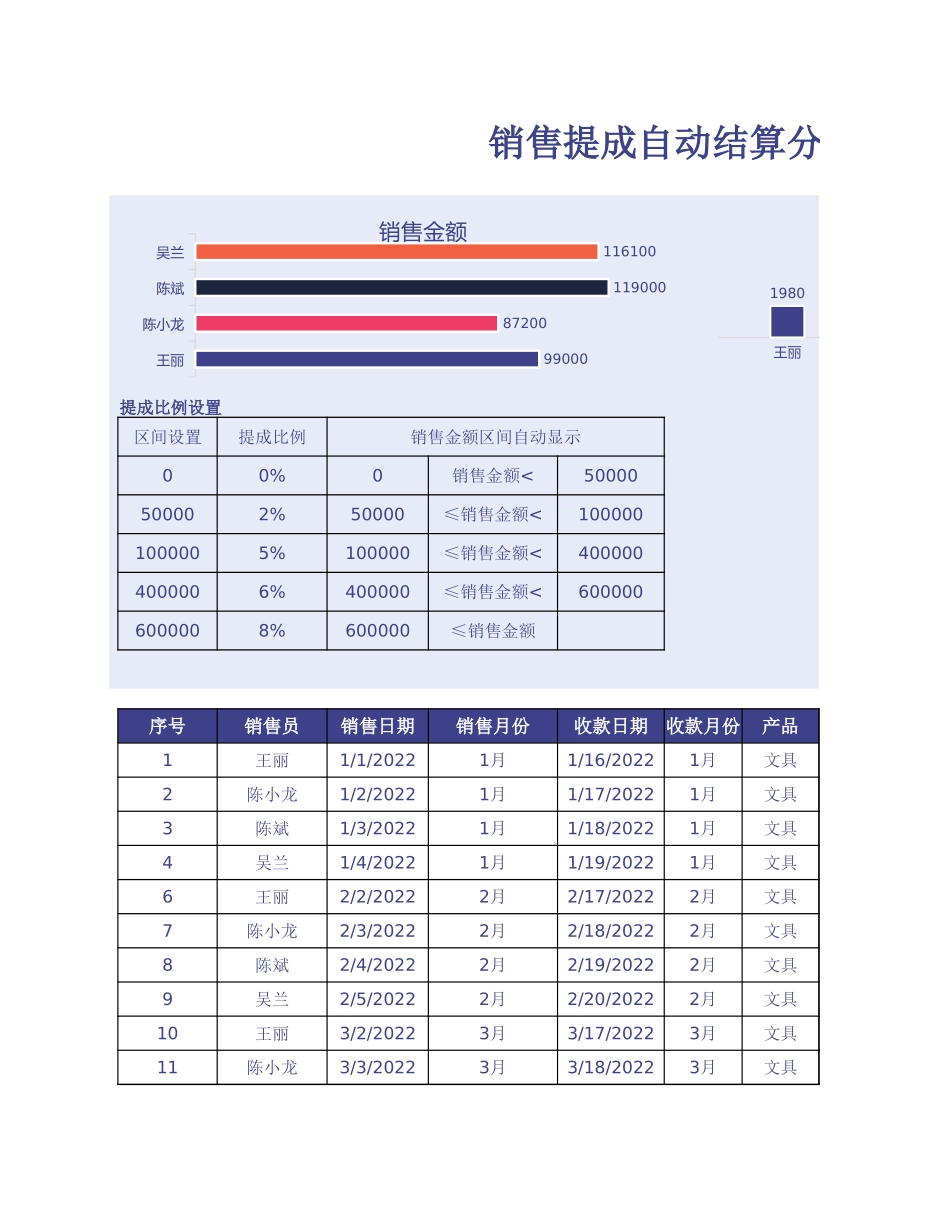 销售提成自动结算分

销售金额

吴兰 116100
陈斌 119000
陈小龙 87200
王丽 99000

1980
王丽

提成比例设置

| 区间设置 | 提成比例 | 销售金额区间自动显示 | | |
|---|---|---|---|---|
| 0 | 0% | 0 | 销售金额< | 50000 |
| 50000 | 2% | 50000 | ≤销售金额< | 100000 |
| 100000 | 5% | 100000 | ≤销售金额< | 400000 |
| 400000 | 6% | 400000 | ≤销售金额< | 600000 |
| 600000 | 8% | 600000 | ≤销售金额 | |

| 序号 | 销售员 | 销售日期 | 销售月份 | 收款日期 | 收款月份 | 产品 |
|---|---|---|---|---|---|---|
| 1 | 王丽 | 1/1/2022 | 1月 | 1/16/2022 | 1月 | 文具 |
| 2 | 陈小龙 | 1/2/2022 | 1月 | 1/17/2022 | 1月 | 文具 |
| 3 | 陈斌 | 1/3/2022 | 1月 | 1/18/2022 | 1月 | 文具 |
| 4 | 吴兰 | 1/4/2022 | 1月 | 1/19/2022 | 1月 | 文具 |
| 6 | 王丽 | 2/2/2022 | 2月 | 2/17/2022 | 2月 | 文具 |
| 7 | 陈小龙 | 2/3/2022 | 2月 | 2/18/2022 | 2月 | 文具 |
| 8 | 陈斌 | 2/4/2022 | 2月 | 2/19/2022 | 2月 | 文具 |
| 9 | 吴兰 | 2/5/2022 | 2月 | 2/20/2022 | 2月 | 文具 |
| 10 | 王丽 | 3/2/2022 | 3月 | 3/17/2022 | 3月 | 文具 |
| 11 | 陈小龙 | 3/3/2022 | 3月 | 3/18/2022 | 3月 | 文具 |